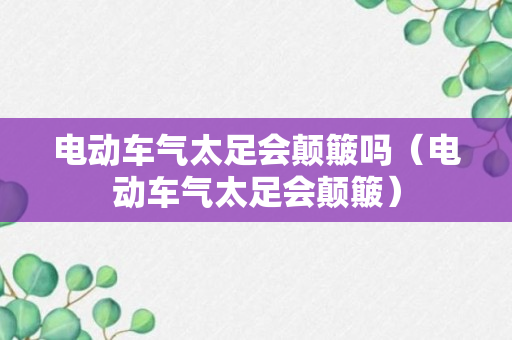 电动车气太足会颠簸吗（电动车气太足会颠簸）